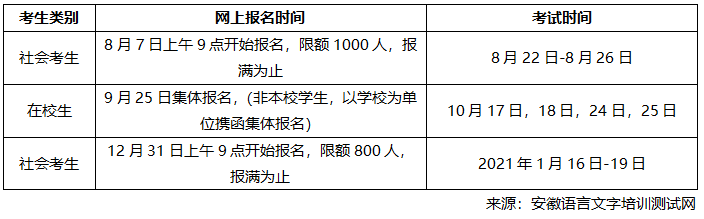 | 考生类别 | 网上报名时间 | 考试时间 |
|---|---|---|
| 社会考生 | 8 月 7 日上午 9 点开始报名，限额 1000 人，报满为止 | 8 月 22 日-8 月 26 日 |
| 在校生 | 9 月 25 日集体报名，(非本校学生，以学校为单位携函集体报名) | 10 月 17 日，18 日，24 日，25 日 |
| 社会考生 | 12 月 31 日上午 9 点开始报名，限额 800 人，报满为止 | 2021 年 1 月 16 日-19 日 |

来源：安徽语言文字培训测试网